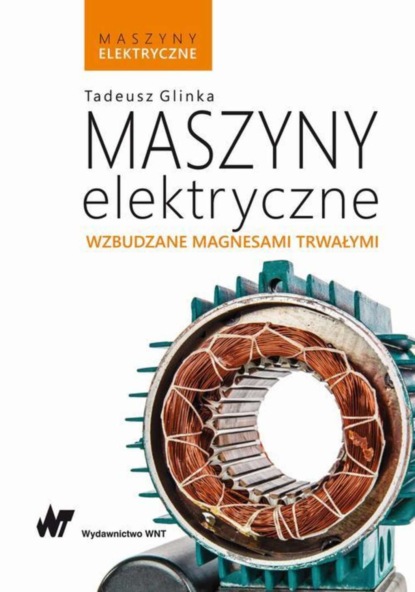 MASZYNY
ELEKTRYCZNE

Tadeusz Glinka

MASZYNY
elektryczne

WZBUDZANE MAGNESAMI TRWAŁYMI

WNT

Wydawnictwo WNT